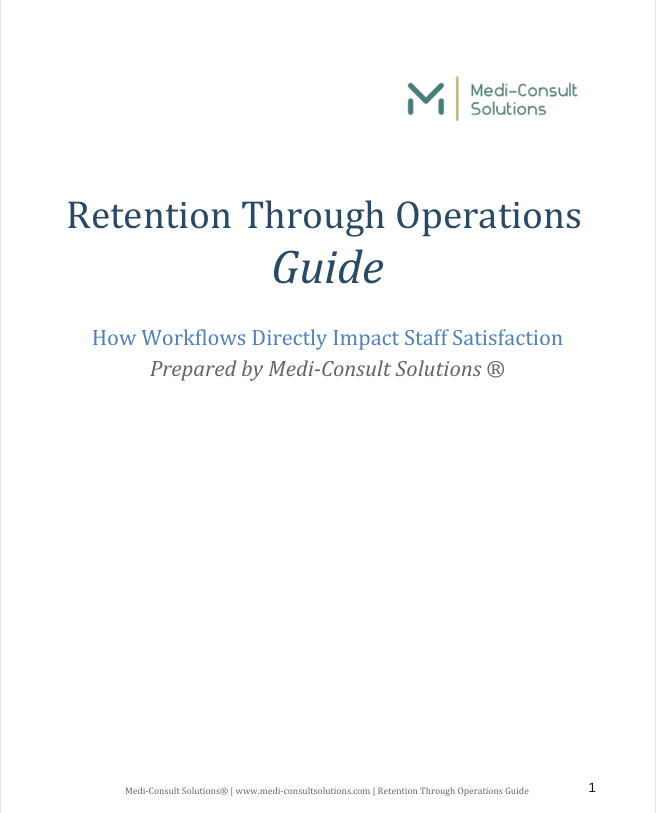 Medi-Consult Solutions

Retention Through Operations
Guide

How Workflows Directly Impact Staff Satisfaction
Prepared by Medi-Consult Solutions ®

Medi-Consult Solutions® | www.medi-consultsolutions.com | Retention Through Operations Guide

1